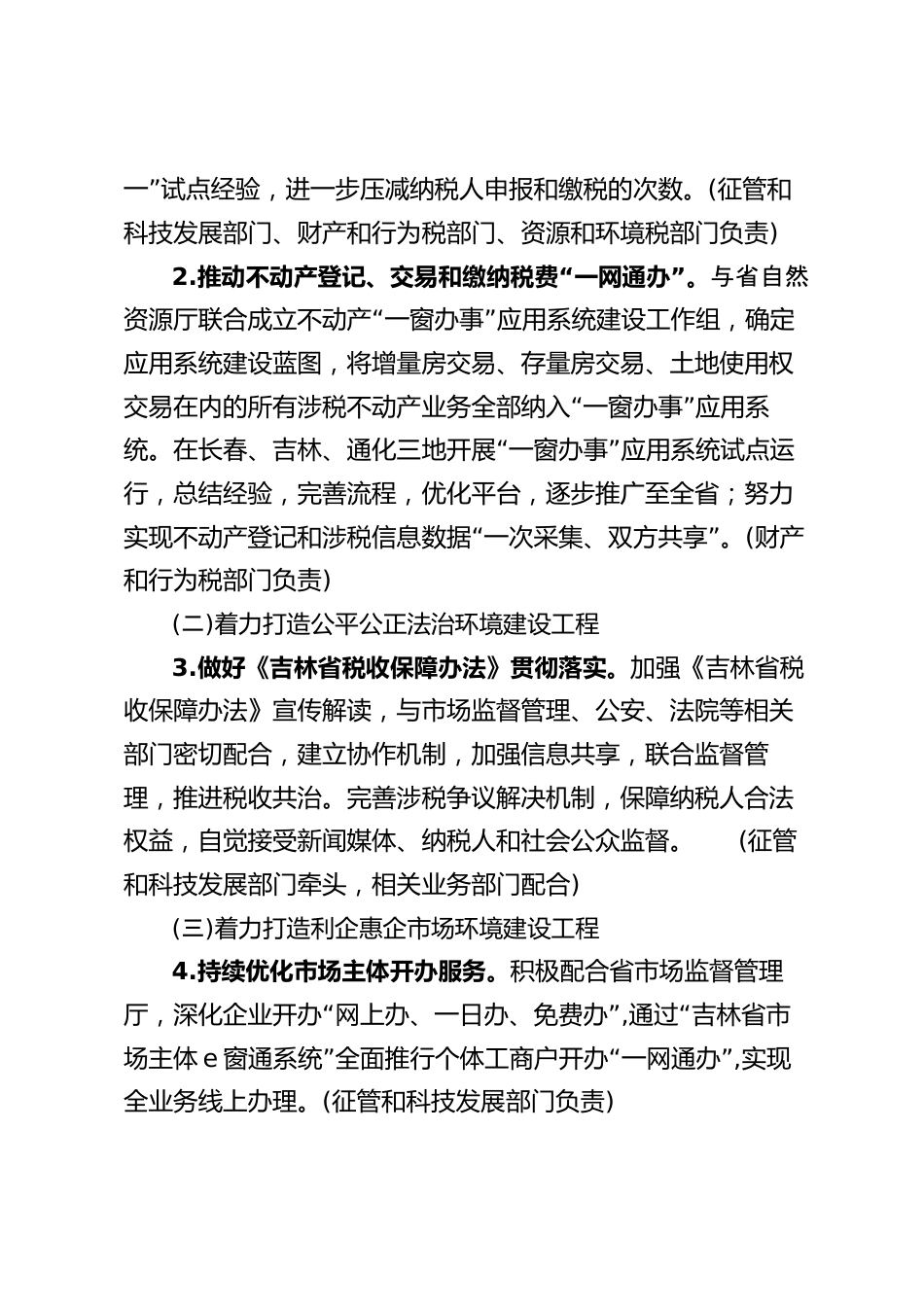 一”试点经验，进一步压减纳税人申报和缴税的次数。(征管和科技发展部门、财产和行为税部门、资源和环境税部门负责)

2.推动不动产登记、交易和缴纳税费“一网通办”。与省自然资源厅联合成立不动产“一窗办事”应用系统建设工作组，确定应用系统建设蓝图，将增量房交易、存量房交易、土地使用权交易在内的所有涉税不动产业务全部纳入“一窗办事”应用系统。在长春、吉林、通化三地开展“一窗办事”应用系统试点运行，总结经验，完善流程，优化平台，逐步推广至全省；努力实现不动产登记和涉税信息数据“一次采集、双方共享”。(财产和行为税部门负责)

(二)着力打造公平公正法治环境建设工程

3.做好《吉林省税收保障办法》贯彻落实。加强《吉林省税收保障办法》宣传解读，与市场监督管理、公安、法院等相关部门密切配合，建立协作机制，加强信息共享，联合监督管理，推进税收共治。完善涉税争议解决机制，保障纳税人合法权益，自觉接受新闻媒体、纳税人和社会公众监督。 (征管和科技发展部门牵头，相关业务部门配合)

(三)着力打造利企惠企市场环境建设工程

4.持续优化市场主体开办服务。积极配合省市场监督管理厅，深化企业开办“网上办、一日办、免费办”,通过“吉林省市场主体 e 窗通系统”全面推行个体工商户开办“一网通办”,实现全业务线上办理。(征管和科技发展部门负责)